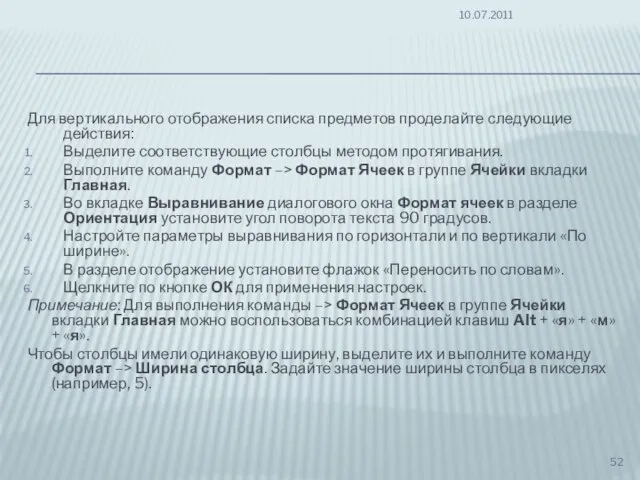 10.07.2011

Для вертикального отображения списка предметов проделайте следующие действия:
1. Выделите соответствующие столбцы методом протягивания.
2. Выполните команду Формат –> Формат Ячеек в группе Ячейки вкладки Главная.
3. Во вкладке Выравнивание диалогового окна Формат ячеек в разделе Ориентация установите угол поворота текста 90 градусов.
4. Настройте параметры выравнивания по горизонтали и по вертикали «По ширине».
5. В разделе отображение установите флажок «Переносить по словам».
6. Щелкните по кнопке ОК для применения настроек.

Примечание: Для выполнения команды –> Формат Ячеек в группе Ячейки вкладки Главная можно воспользоваться комбинацией клавиш Alt + «я» + «м» + «я».

Чтобы столбцы имели одинаковую ширину, выделите их и выполните команду Формат –> Ширина столбца. Задайте значение ширины столбца в пикселях (например, 5).

52